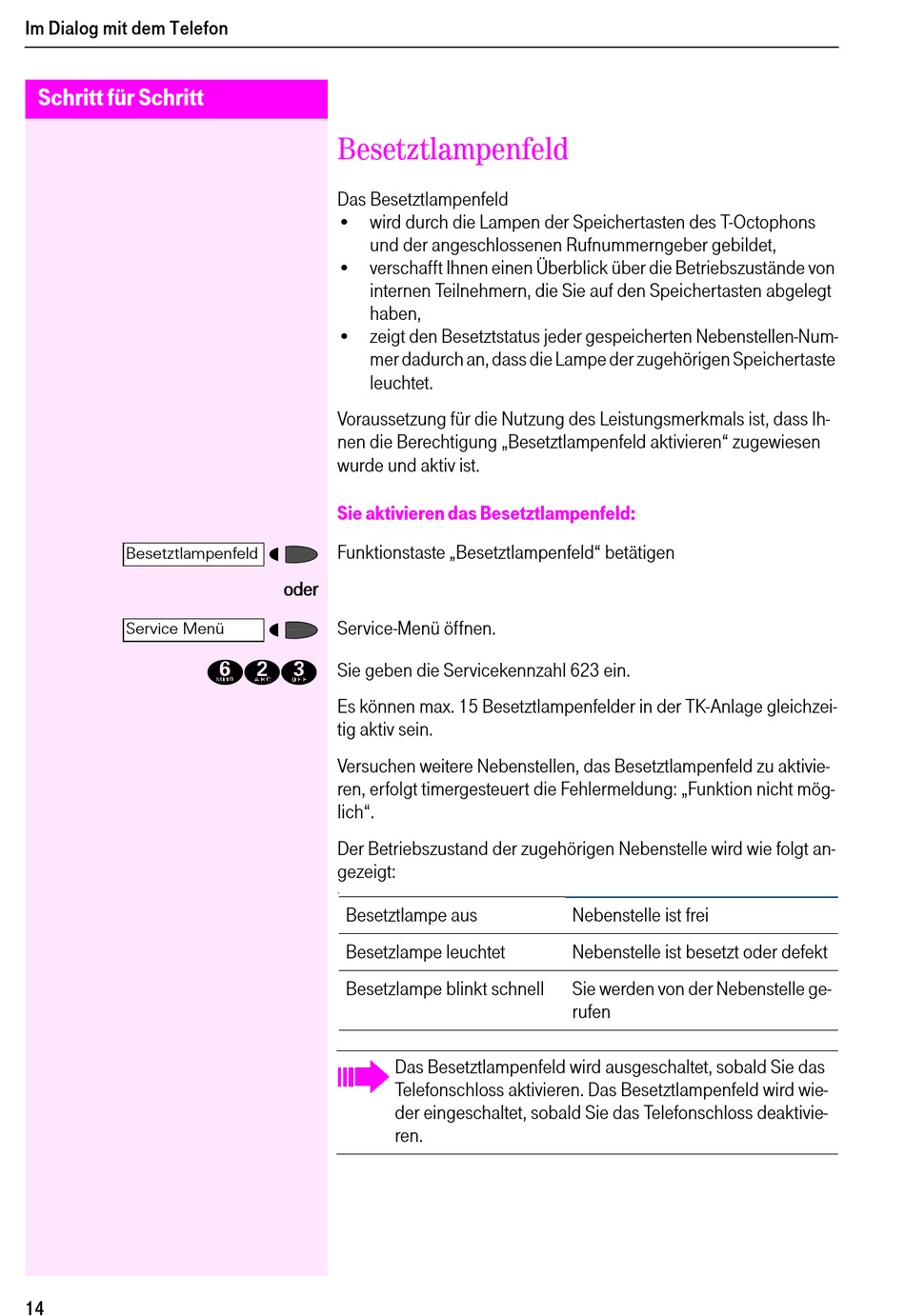 Im Dialog mit dem Telefon

Schritt für Schritt

Besetztlampenfeld

Das Besetztlampenfeld
• wird durch die Lampen der Speichertasten des T-Octophons und der angeschlossenen Rufnummerngeber gebildet,
• verschafft Ihnen einen Überblick über die Betriebszustände von internen Teilnehmern, die Sie auf den Speichertasten abgelegt haben,
• zeigt den Besetztstatus jeder gespeicherten Nebenstellen-Nummer dadurch an, dass die Lampe der zugehörigen Speichertaste leuchtet.

Voraussetzung für die Nutzung des Leistungsmerkmals ist, dass Ihnen die Berechtigung „Besetztlampenfeld aktivieren“ zugewiesen wurde und aktiv ist.

Sie aktivieren das Besetztlampenfeld:

Besetztlampenfeld

Funktionstaste „Besetztlampenfeld“ betätigen

oder

Service Menü

Service-Menü öffnen.

6 2 3

Sie geben die Servicekennzahl 623 ein.

Es können max. 15 Besetztlampenfelder in der TK-Anlage gleichzeitig aktiv sein.

Versuchen weitere Nebenstellen, das Besetztlampenfeld zu aktivieren, erfolgt timergesteuert die Fehlermeldung: „Funktion nicht möglich“.

Der Betriebszustand der zugehörigen Nebenstelle wird wie folgt angezeigt:

| Besetztlampe aus | Nebenstelle ist frei |
|---|---|
| Besetzlampe leuchtet | Nebenstelle ist besetzt oder defekt |
| Besetzlampe blinkt schnell | Sie werden von der Nebenstelle gerufen |

Das Besetztlampenfeld wird ausgeschaltet, sobald Sie das Telefonschloss aktivieren. Das Besetztlampenfeld wird wieder eingeschaltet, sobald Sie das Telefonschloss deaktivieren.

14